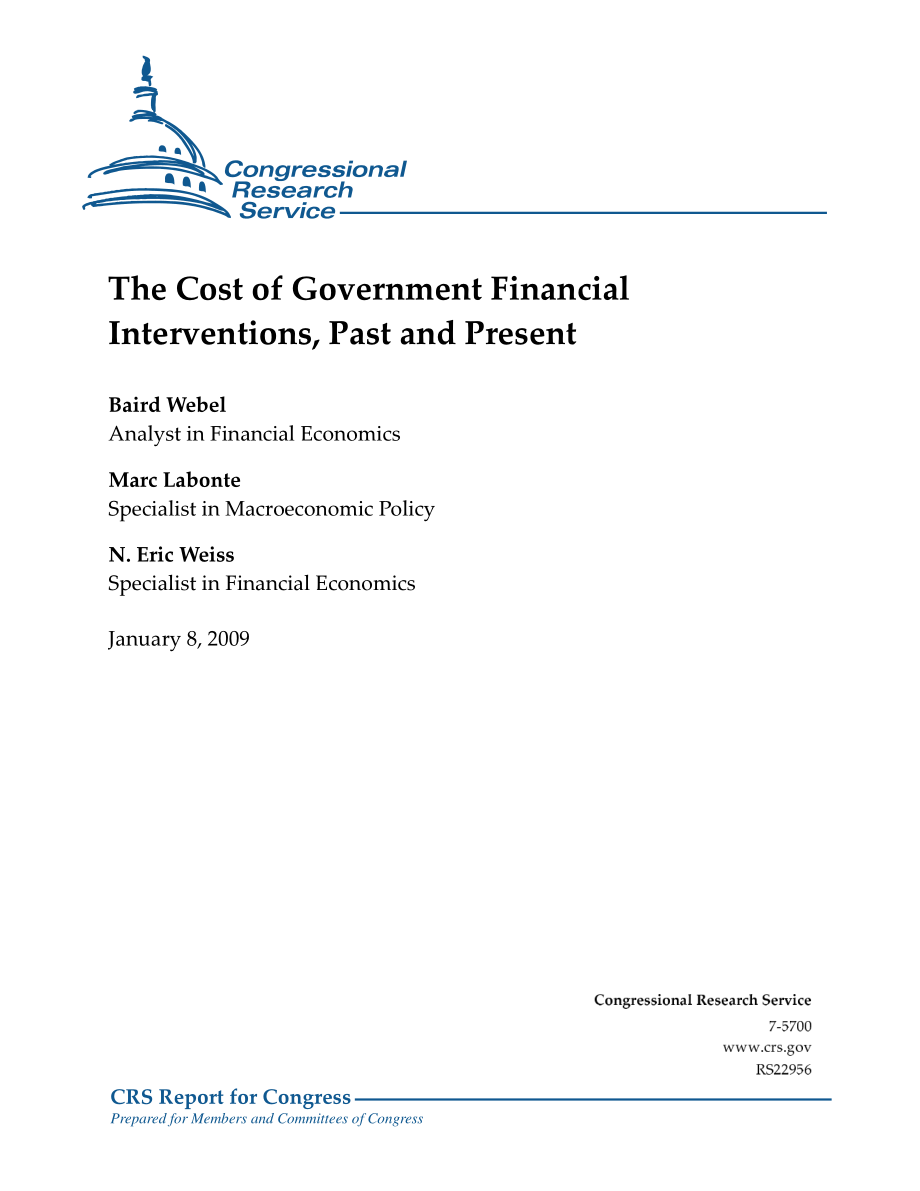 Congressional Research Service

The Cost of Government Financial Interventions, Past and Present

Baird Webel
Analyst in Financial Economics

Marc Labonte
Specialist in Macroeconomic Policy

N. Eric Weiss
Specialist in Financial Economics

January 8, 2009

Congressional Research Service
7-5700
www.crs.gov
RS22956

CRS Report for Congress
Prepared for Members and Committees of Congress